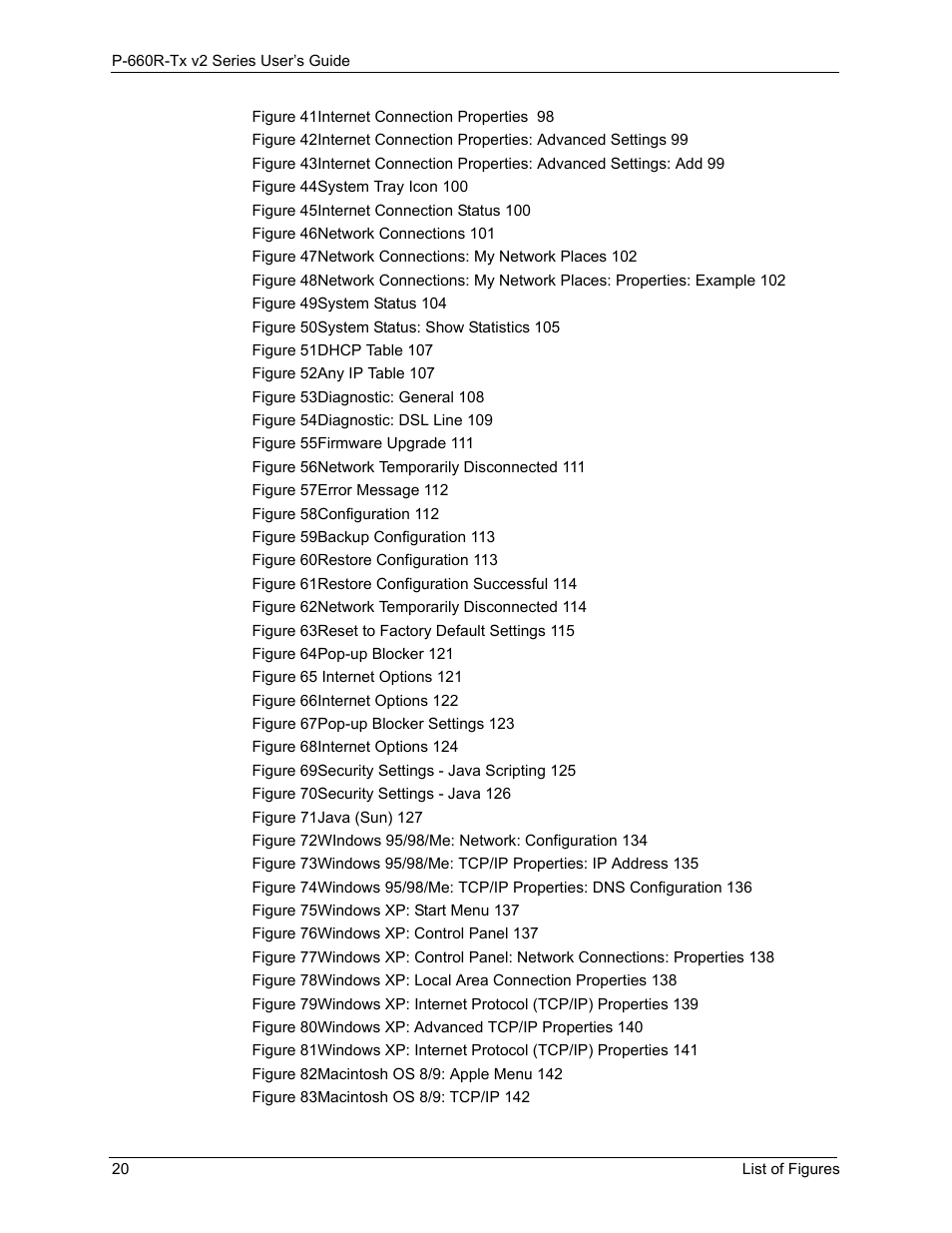 P-660R-Tx v2 Series User's Guide

Figure 41Internet Connection Properties 98
Figure 42Internet Connection Properties: Advanced Settings 99
Figure 43Internet Connection Properties: Advanced Settings: Add 99
Figure 44System Tray Icon 100
Figure 45Internet Connection Status 100
Figure 46Network Connections 101
Figure 47Network Connections: My Network Places 102
Figure 48Network Connections: My Network Places: Properties: Example 102
Figure 49System Status 104
Figure 50System Status: Show Statistics 105
Figure 51DHCP Table 107
Figure 52Any IP Table 107
Figure 53Diagnostic: General 108
Figure 54Diagnostic: DSL Line 109
Figure 55Firmware Upgrade 111
Figure 56Network Temporarily Disconnected 111
Figure 57Error Message 112
Figure 58Configuration 112
Figure 59Backup Configuration 113
Figure 60Restore Configuration 113
Figure 61Restore Configuration Successful 114
Figure 62Network Temporarily Disconnected 114
Figure 63Reset to Factory Default Settings 115
Figure 64Pop-up Blocker 121
Figure 65 Internet Options 121
Figure 66Internet Options 122
Figure 67Pop-up Blocker Settings 123
Figure 68Internet Options 124
Figure 69Security Settings - Java Scripting 125
Figure 70Security Settings - Java 126
Figure 71Java (Sun) 127
Figure 72WIndows 95/98/Me: Network: Configuration 134
Figure 73Windows 95/98/Me: TCP/IP Properties: IP Address 135
Figure 74Windows 95/98/Me: TCP/IP Properties: DNS Configuration 136
Figure 75Windows XP: Start Menu 137
Figure 76Windows XP: Control Panel 137
Figure 77Windows XP: Control Panel: Network Connections: Properties 138
Figure 78Windows XP: Local Area Connection Properties 138
Figure 79Windows XP: Internet Protocol (TCP/IP) Properties 139
Figure 80Windows XP: Advanced TCP/IP Properties 140
Figure 81Windows XP: Internet Protocol (TCP/IP) Properties 141
Figure 82Macintosh OS 8/9: Apple Menu 142
Figure 83Macintosh OS 8/9: TCP/IP 142

20 List of Figures